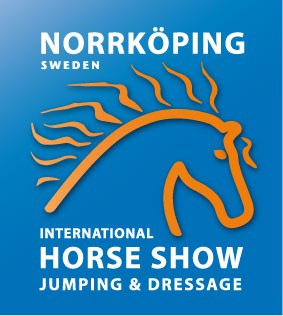 NORRKÖPING
SWEDEN

INTERNATIONAL
HORSE SHOW
JUMPING & DRESSAGE